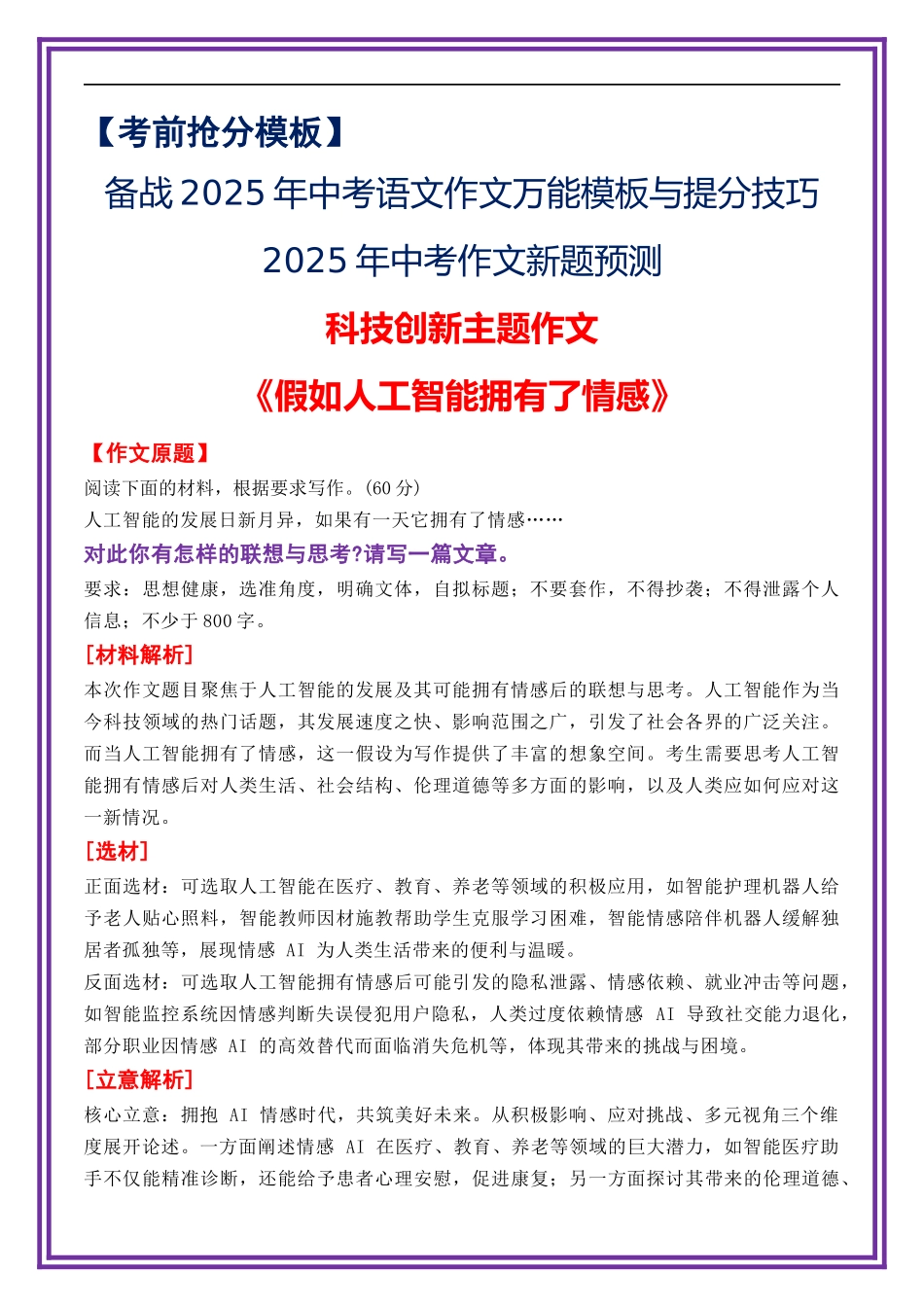 【考前抢分模板】

备战 2025 年中考语文作文万能模板与提分技巧

2025 年中考作文新题预测

科技创新主题作文

《假如人工智能拥有了情感》

【作文原题】

阅读下面的材料，根据要求写作。(60 分)

人工智能的发展日新月异，如果有一天它拥有了情感……

对此你有怎样的联想与思考?请写一篇文章。

要求：思想健康，选准角度，明确文体，自拟标题；不要套作，不得抄袭；不得泄露个人信息；不少于 800 字。

[材料解析]

本次作文题目聚焦于人工智能的发展及其可能拥有情感后的联想与思考。人工智能作为当今科技领域的热门话题，其发展速度之快、影响范围之广，引发了社会各界的广泛关注。而当人工智能拥有了情感，这一假设为写作提供了丰富的想象空间。考生需要思考人工智能拥有情感后对人类生活、社会结构、伦理道德等多方面的影响，以及人类应如何应对这一新情况。

[选材]

正面选材：可选取人工智能在医疗、教育、养老等领域的积极应用，如智能护理机器人给予老人贴心照料，智能教师因材施教帮助学生克服学习困难，智能情感陪伴机器人缓解独居者孤独等，展现情感 AI 为人类生活带来的便利与温暖。

反面选材：可选取人工智能拥有情感后可能引发的隐私泄露、情感依赖、就业冲击等问题，如智能监控系统因情感判断失误侵犯用户隐私，人类过度依赖情感 AI 导致社交能力退化，部分职业因情感 AI 的高效替代而面临消失危机等，体现其带来的挑战与困境。

[立意解析]

核心立意：拥抱 AI 情感时代，共筑美好未来。从积极影响、应对挑战、多元视角三个维度展开论述。一方面阐述情感 AI 在医疗、教育、养老等领域的巨大潜力，如智能医疗助手不仅能精准诊断，还能给予患者心理安慰，促进康复；另一方面探讨其带来的伦理道德、